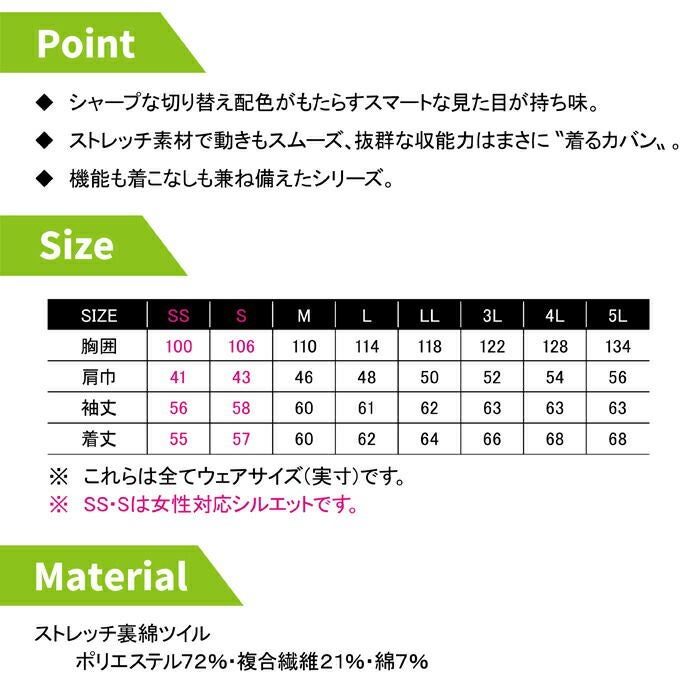 Point

◆ シャープな切り替え配色がもたらすスマートな見た目が持ち味。

◆ ストレッチ素材で動きもスムーズ、抜群な収能力はまさに〝着るカバン〟。

◆ 機能も着こなしも兼ね備えたシリーズ。

Size

| SIZE | SS | S | M | L | LL | 3L | 4L | 5L |
|---|---|---|---|---|---|---|---|---|
| 胸囲 | 100 | 106 | 110 | 114 | 118 | 122 | 128 | 134 |
| 肩巾 | 41 | 43 | 46 | 48 | 50 | 52 | 54 | 56 |
| 袖丈 | 56 | 58 | 60 | 61 | 62 | 63 | 63 | 63 |
| 着丈 | 55 | 57 | 60 | 62 | 64 | 66 | 68 | 68 |

※ これらは全てウェアサイズ(実寸)です。
※ SS・Sは女性対応シルエットです。

Material

ストレッチ裏綿ツイル
ポリエステル72%・複合繊維21%・綿7%